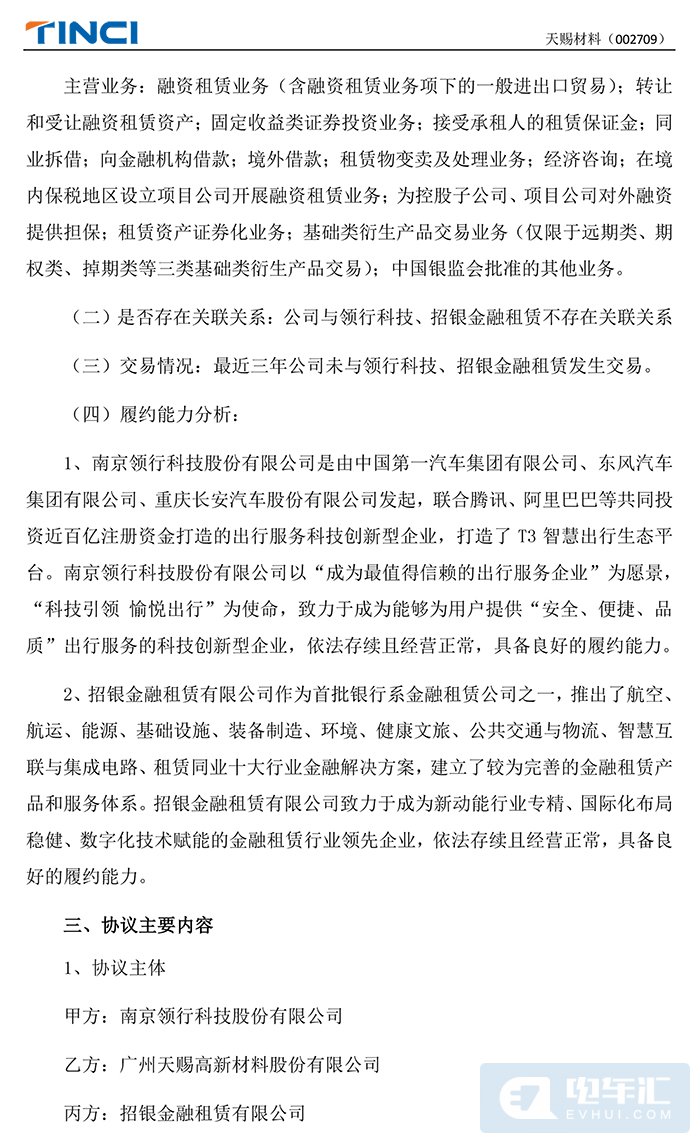 TINCI

天赐材料（002709）

主营业务：融资租赁业务（含融资租赁业务项下的一般进出口贸易）；转让和受让融资租赁资产；固定收益类证券投资业务；接受承租人的租赁保证金；同业拆借；向金融机构借款；境外借款；租赁物变卖及处理业务；经济咨询；在境内保税地区设立项目公司开展融资租赁业务；为控股子公司、项目公司对外融资提供担保；租赁资产证券化业务；基础类衍生产品交易业务（仅限于远期类、期权类、掉期类等三类基础类衍生产品交易）；中国银监会批准的其他业务。

（二）是否存在关联关系：公司与领行科技、招银金融租赁不存在关联关系

（三）交易情况：最近三年公司未与领行科技、招银金融租赁发生交易。

（四）履约能力分析：

1、南京领行科技股份有限公司是由中国第一汽车集团有限公司、东风汽车集团有限公司、重庆长安汽车股份有限公司发起，联合腾讯、阿里巴巴等共同投资近百亿注册资金打造的出行服务科技创新型企业，打造了 T3 智慧出行生态平台。南京领行科技股份有限公司以“成为最值得信赖的出行服务企业”为愿景，“科技引领 愉悦出行”为使命，致力于成为能够为用户提供“安全、便捷、品质”出行服务的科技创新型企业，依法存续且经营正常，具备良好的履约能力。

2、招银金融租赁有限公司作为首批银行系金融租赁公司之一，推出了航空、航运、能源、基础设施、装备制造、环境、健康文旅、公共交通与物流、智慧互联与集成电路、租赁同业十大行业金融解决方案，建立了较为完善的金融租赁产品和服务体系。招银金融租赁有限公司致力于成为新动能行业专精、国际化布局稳健、数字化技术赋能的金融租赁行业领先企业，依法存续且经营正常，具备良好的履约能力。

三、协议主要内容

1、协议主体

甲方：南京领行科技股份有限公司

乙方：广州天赐高新材料股份有限公司

丙方：招银金融租赁有限公司

电车汇
EVHUI.COM